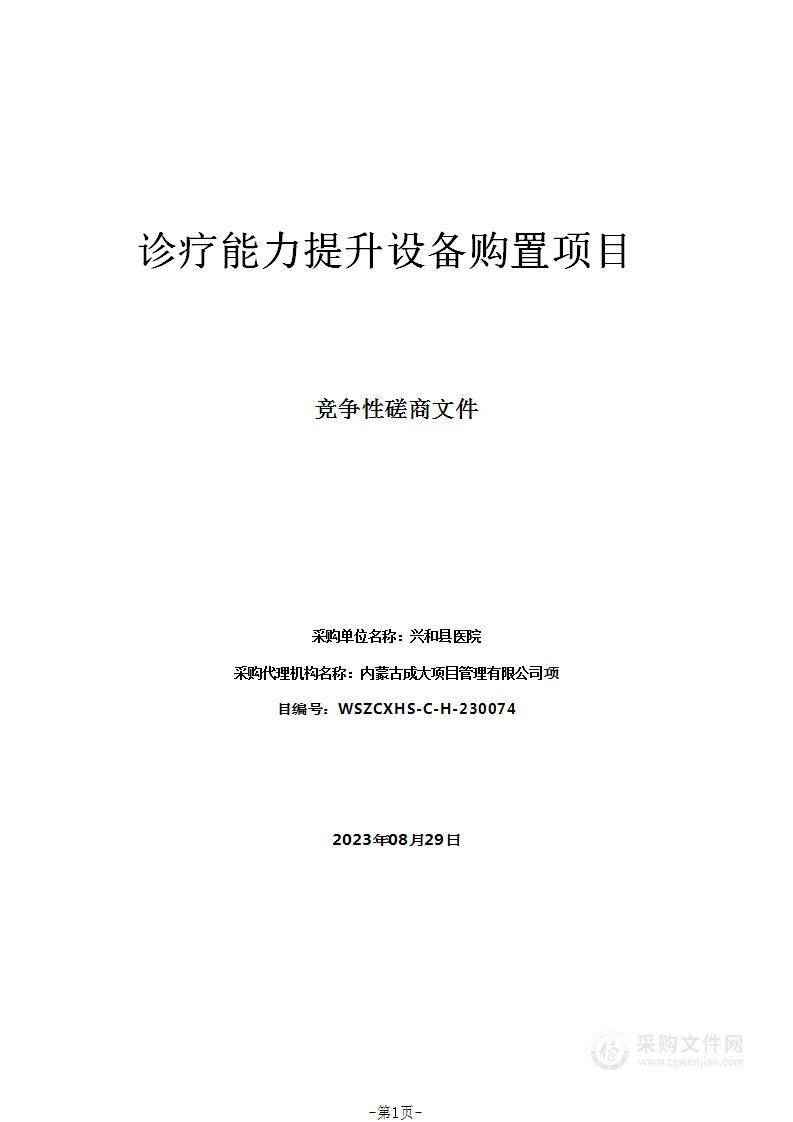 诊疗能力提升设备购置项目

竞争性磋商文件

采购单位名称：兴和县医院

采购代理机构名称：内蒙古成大项目管理有限公司项

目编号：WSZCXHS-C-H-230074

2023年08月29日

采购文件网
www.cgwenjian.com

-第1页-